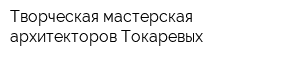 Творческая мастерская архитекторов Токаревых